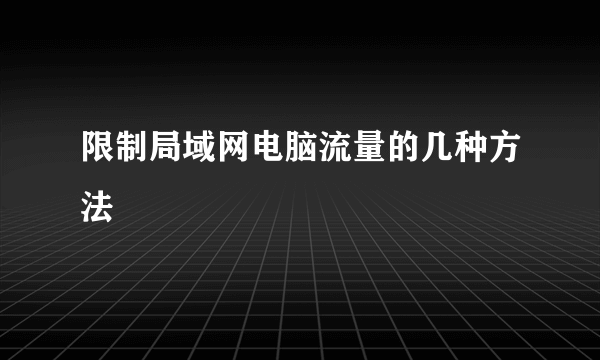 限制局域网电脑流量的几种方法